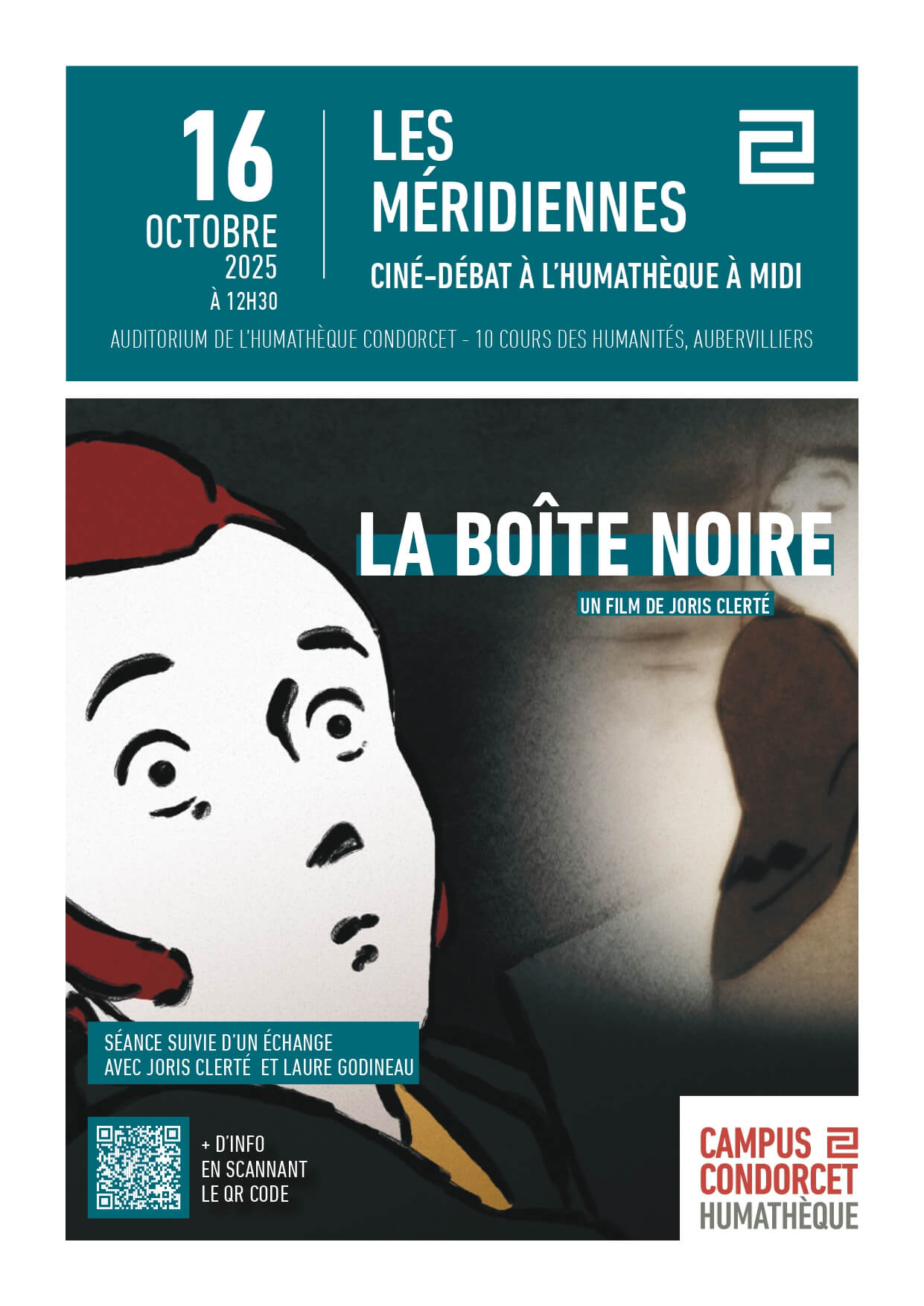 16
OCTOBRE
2025
À 12H30

LES MÉRIDIENNES

CINÉ-DÉBAT À L'HUMATHÈQUE À MIDI

AUDITORIUM DE L'HUMATHÈQUE CONDORCET - 10 COURS DES HUMANITÉS, AUBERVILLIERS

LA BOÎTE NOIRE

UN FILM DE JORIS CLERTÉ

SÉANCE SUIVIE D'UN ÉCHANGE AVEC JORIS CLERTÉ ET LAURE GODINEAU

+ D'INFO EN SCANNANT LE QR CODE

CAMPUS CONDORCET HUMATHÈQUE